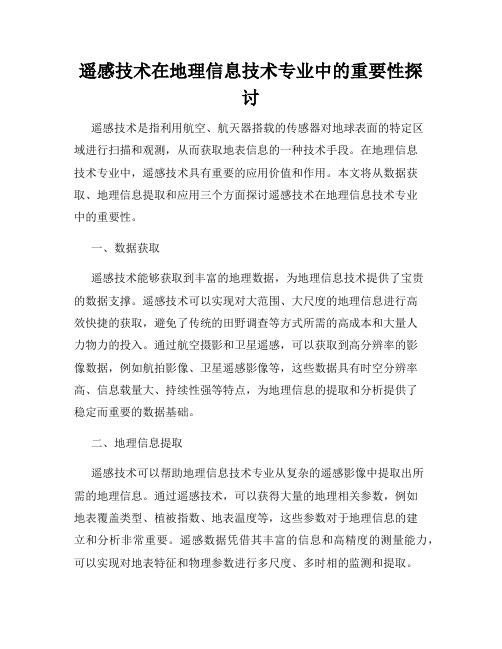 遥感技术在地理信息技术专业中的重要性探讨

遥感技术是指利用航空、航天器搭载的传感器对地球表面的特定区域进行扫描和观测，从而获取地表信息的一种技术手段。在地理信息技术专业中，遥感技术具有重要的应用价值和作用。本文将从数据获取、地理信息提取和应用三个方面探讨遥感技术在地理信息技术专业中的重要性。

一、数据获取

遥感技术能够获取到丰富的地理数据，为地理信息技术提供了宝贵的数据支撑。遥感技术可以实现对大范围、大尺度的地理信息进行高效快捷的获取，避免了传统的田野调查等方式所需的高成本和大量人力物力的投入。通过航空摄影和卫星遥感，可以获取到高分辨率的影像数据，例如航拍影像、卫星遥感影像等，这些数据具有时空分辨率高、信息载量大、持续性强等特点，为地理信息的提取和分析提供了稳定而重要的数据基础。

二、地理信息提取

遥感技术可以帮助地理信息技术专业从复杂的遥感影像中提取出所需的地理信息。通过遥感技术，可以获得大量的地理相关参数，例如地表覆盖类型、植被指数、地表温度等，这些参数对于地理信息的建立和分析非常重要。遥感数据凭借其丰富的信息和高精度的测量能力，可以实现对地表特征和物理参数进行多尺度、多时相的监测和提取。